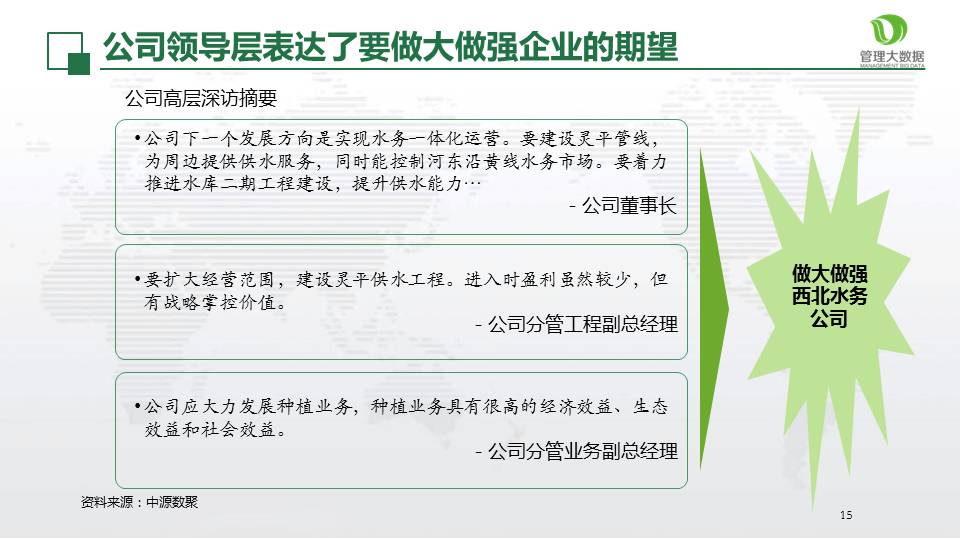 公司领导层表达了要做大做强企业的期望

管理大数据
MANAGEMENT BIG DATA

公司高层深访摘要

• 公司下一个发展方向是实现水务一体化运营。要建设灵平管线，为周边提供供水服务，同时能控制河东沿黄线水务市场。要着力推进水库二期工程建设，提升供水能力…

- 公司董事长

• 要扩大经营范围，建设灵平供水工程。进入时盈利虽然较少，但有战略掌控价值。

- 公司分管工程副总经理

• 公司应大力发展种植业务，种植业务具有很高的经济效益、生态效益和社会效益。

- 公司分管业务副总经理

做大做强
西北水务
公司

资料来源：中源数聚

15